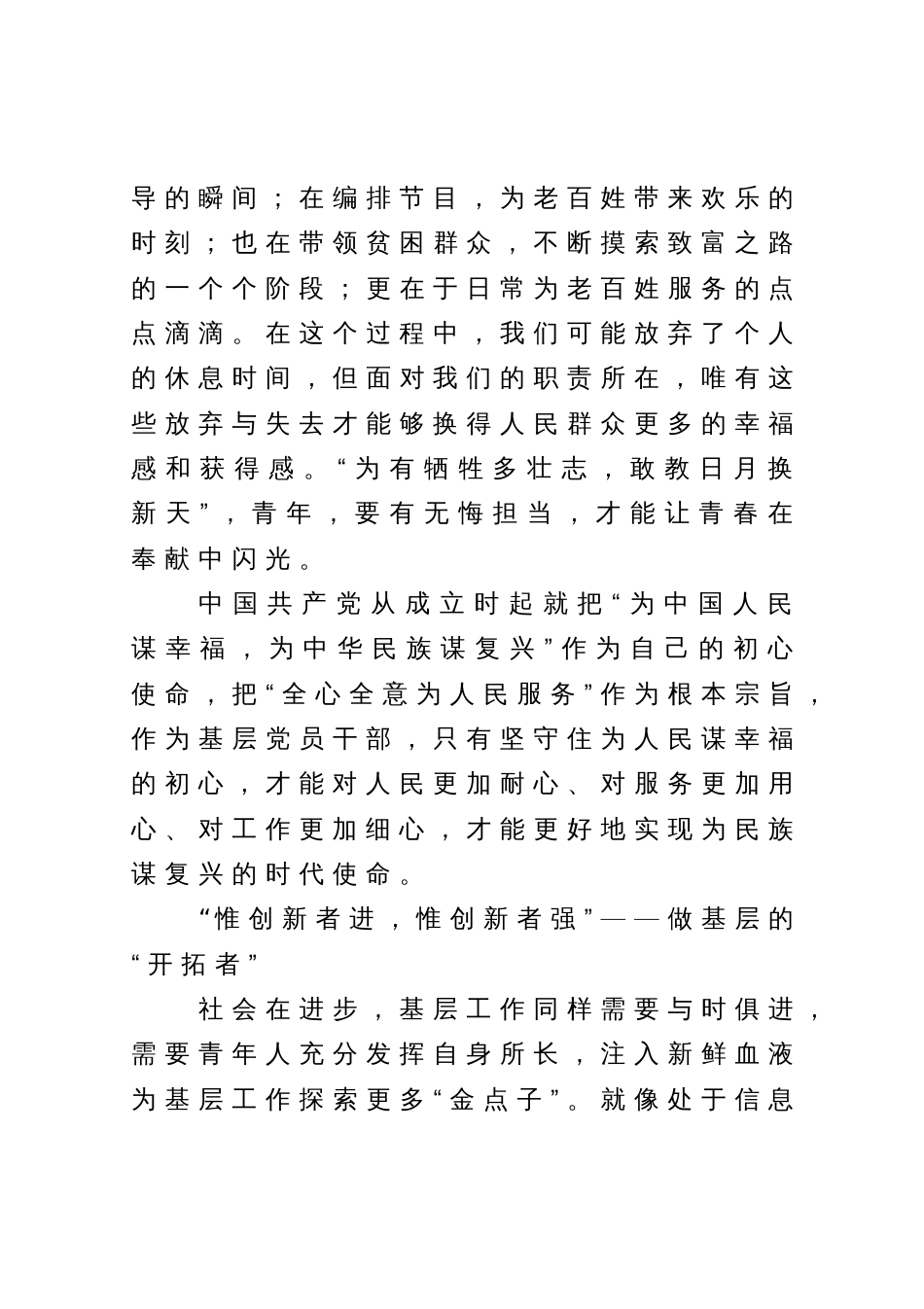 导的瞬间；在编排节目，为老百姓带来欢乐的时刻；也在带领贫困群众，不断摸索致富之路的一个个阶段；更在于日常为老百姓服务的点点滴滴。在这个过程中，我们可能放弃了个人的休息时间，但面对我们的职责所在，唯有这些放弃与失去才能够换得人民群众更多的幸福感和获得感。“为有牺牲多壮志，敢教日月换新天”，青年，要有无悔担当，才能让青春在奉献中闪光。

中国共产党从成立时起就把“为中国人民谋幸福，为中华民族谋复兴”作为自己的初心使命，把“全心全意为人民服务”作为根本宗旨，作为基层党员干部，只有坚守住为人民谋幸福的初心，才能对人民更加耐心、对服务更加用心、对工作更加细心，才能更好地实现为民族谋复兴的时代使命。

“惟创新者进，惟创新者强”——做基层的“开拓者”

社会在进步，基层工作同样需要与时俱进，需要青年人充分发挥自身所长，注入新鲜血液为基层工作探索更多“金点子”。就像处于信息